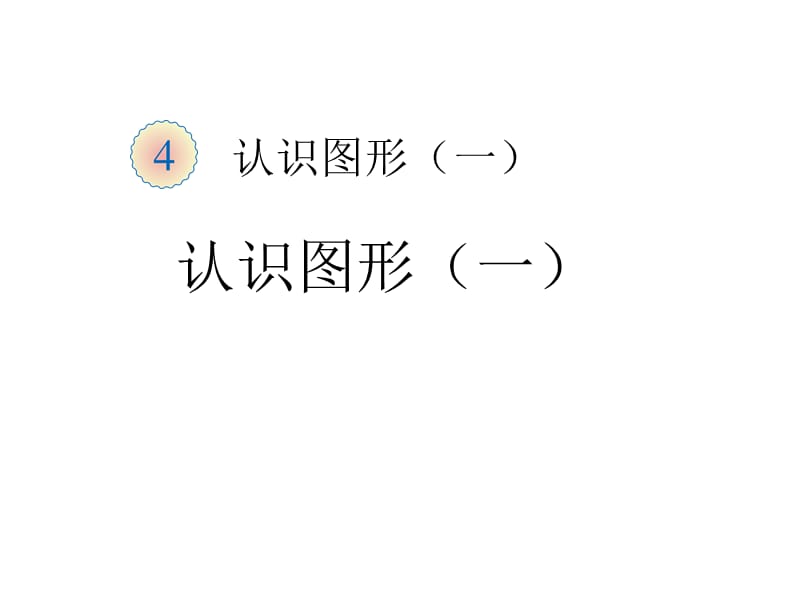 4 认识图形（一）

认识图形（一）